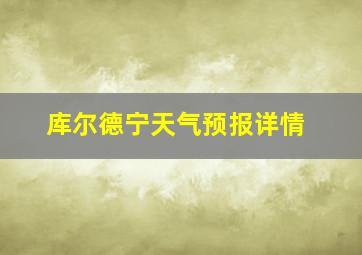 库尔德宁天气预报详情